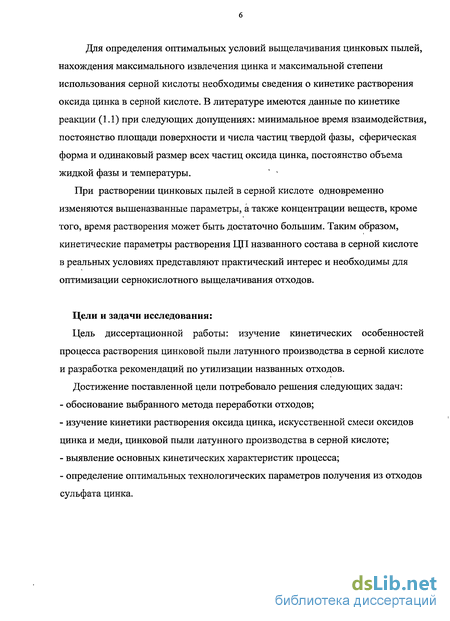 6

Для определения оптимальных условий выщелачивания цинковых пылей, нахождения максимального извлечения цинка и максимальной степени использования серной кислоты необходимы сведения о кинетике растворения оксида цинка в серной кислоте. В литературе имеются данные по кинетике реакции (1.1) при следующих допущениях: минимальное время взаимодействия, постоянство площади поверхности и числа частиц твердой фазы, сферическая форма и одинаковый размер всех частиц оксида цинка, постоянство объема жидкой фазы и температуры.

При растворении цинковых пылей в серной кислоте одновременно изменяются вышеназванные параметры, а также концентрации веществ, кроме того, время растворения может быть достаточно большим. Таким образом, кинетические параметры растворения ЦП названного состава в серной кислоте в реальных условиях представляют практический интерес и необходимы для оптимизации сернокислотного выщелачивания отходов.

Цели и задачи исследования:

Цель диссертационной работы: изучение кинетических особенностей процесса растворения цинковой пыли латунного производства в серной кислоте и разработка рекомендаций по утилизации названных отходов.

Достижение поставленной цели потребовало решения следующих задач:
- обоснование выбранного метода переработки отходов;
- изучение кинетики растворения оксида цинка, искусственной смеси оксидов цинка и меди, цинковой пыли латунного производства в серной кислоте;
- выявление основных кинетических характеристик процесса;
- определение оптимальных технологических параметров получения из отходов сульфата цинка.

dsLib.net
библиотека диссертаций